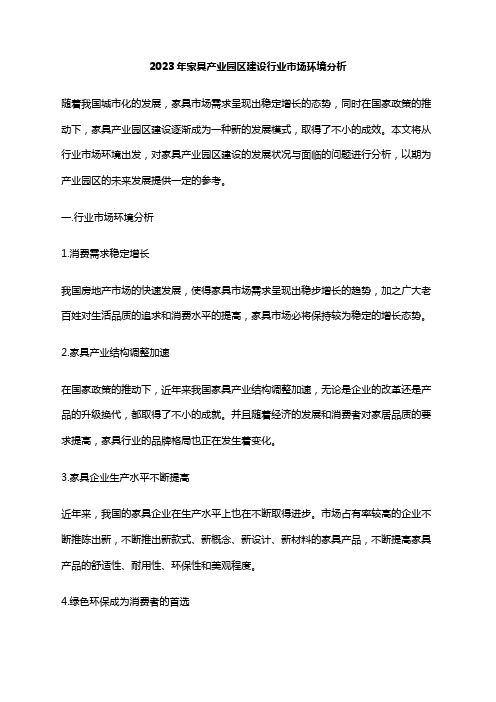 2023年家具产业园区建设行业市场环境分析

随着我国城市化的发展，家具市场需求呈现出稳定增长的态势，同时在国家政策的推动下，家具产业园区建设逐渐成为一种新的发展模式，取得了不小的成效。本文将从行业市场环境出发，对家具产业园区建设的发展状况与面临的问题进行分析，以期为产业园区的未来发展提供一定的参考。

一.行业市场环境分析

1.消费需求稳定增长

我国房地产市场的快速发展，使得家具市场需求呈现出稳步增长的趋势，加之广大老百姓对生活品质的追求和消费水平的提高，家具市场必将保持较为稳定的增长态势。

2.家具产业结构调整加速

在国家政策的推动下，近年来我国家具产业结构调整加速，无论是企业的改革还是产品的升级换代，都取得了不小的成就。并且随着经济的发展和消费者对家居品质的要求提高，家具行业的品牌格局也正在发生着变化。

3.家具企业生产水平不断提高

近年来，我国的家具企业在生产水平上也在不断取得进步。市场占有率较高的企业不断推陈出新，不断推出新款式、新概念、新设计、新材料的家具产品，不断提高家具产品的舒适性、耐用性、环保性和美观程度。

4.绿色环保成为消费者的首选